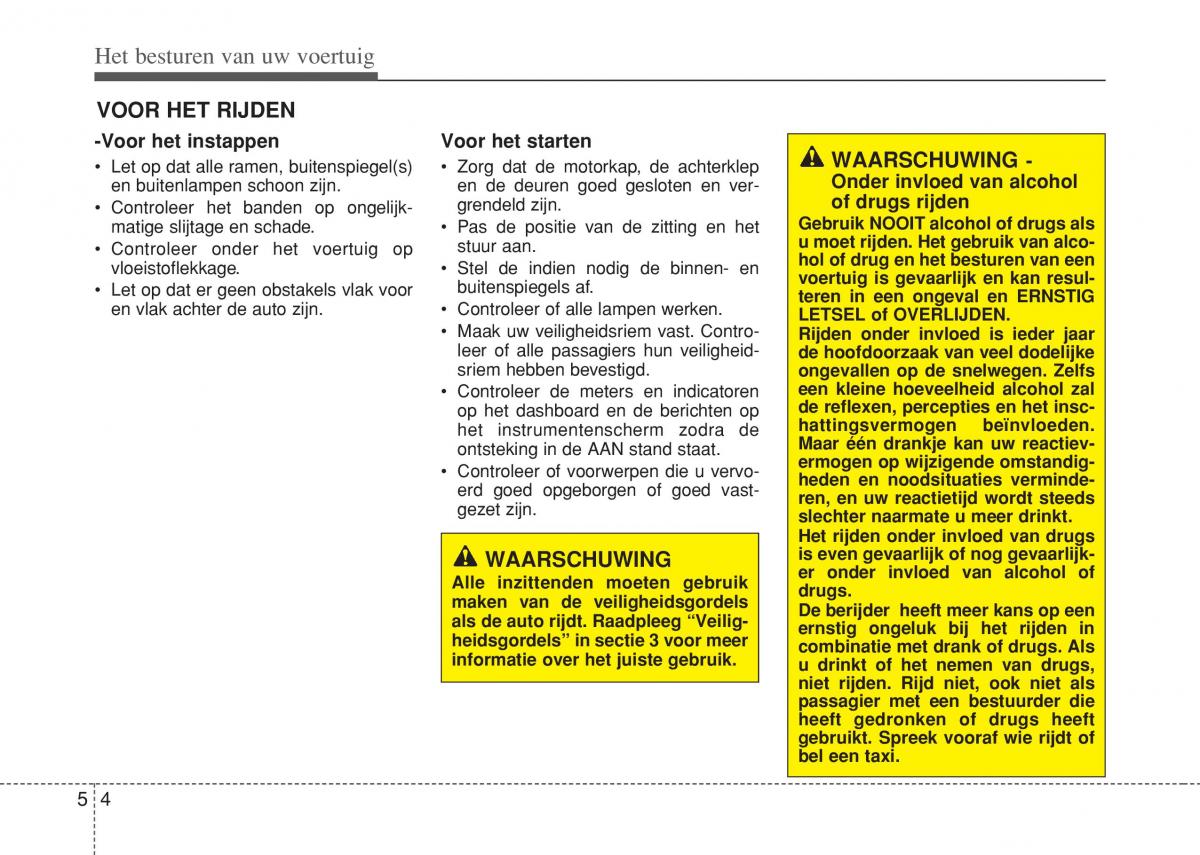 Het besturen van uw voertuig

VOOR HET RIJDEN

-Voor het instappen

• Let op dat alle ramen, buitenspiegel(s) en buitenlampen schoon zijn.
• Controleer het banden op ongelijkmatige slijtage en schade.
• Controleer onder het voertuig op vloeistoflekkage.
• Let op dat er geen obstakels vlak voor en vlak achter de auto zijn.

Voor het starten

• Zorg dat de motorkap, de achterklep en de deuren goed gesloten en vergrendeld zijn.
• Pas de positie van de zitting en het stuur aan.
• Stel de indien nodig de binnen- en buitenspiegels af.
• Controleer of alle lampen werken.
• Maak uw veiligheidsriem vast. Controleer of alle passagiers hun veiligheidsriem hebben bevestigd.
• Controleer de meters en indicatoren op het dashboard en de berichten op het instrumentenscherm zodra de ontsteking in de AAN stand staat.
• Controleer of voorwerpen die u vervoerd goed opgeborgen of goed vastgezet zijn.

WAARSCHUWING
Alle inzittenden moeten gebruik maken van de veiligheidsgordels als de auto rijdt. Raadpleeg “Veiligheidsgordels” in sectie 3 voor meer informatie over het juiste gebruik.

WAARSCHUWING - Onder invloed van alcohol of drugs rijden
Gebruik NOOIT alcohol of drugs als u moet rijden. Het gebruik van alcohol of drug en het besturen van een voertuig is gevaarlijk en kan resulteren in een ongeval en ERNSTIG LETSEL of OVERLIJDEN.
Rijden onder invloed is ieder jaar de hoofdoorzaak van veel dodelijke ongevallen op de snelwegen. Zelfs een kleine hoeveelheid alcohol zal de reflexen, percepties en het inschattingsvermogen beïnvloeden. Maar één drankje kan uw reactievermogen op wijzigende omstandigheden en noodsituaties verminderen, en uw reactietijd wordt steeds slechter naarmate u meer drinkt.
Het rijden onder invloed van drugs is even gevaarlijk of nog gevaarlijker onder invloed van alcohol of drugs.
De berijder heeft meer kans op een ernstig ongeluk bij het rijden in combinatie met drank of drugs. Als u drinkt of het nemen van drugs, niet rijden. Rijd niet, ook niet als passagier met een bestuurder die heeft gedronken of drugs heeft gebruikt. Spreek vooraf wie rijdt of bel een taxi.

5 4